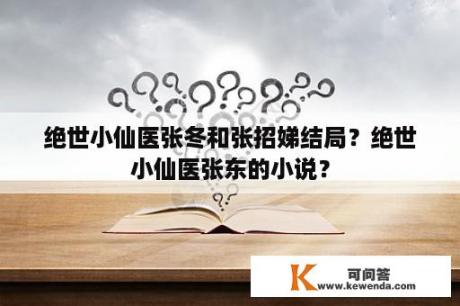 绝世小仙医张冬和张招娣结局？绝世小仙医张东的小说？

K 可问答
www.kewenda.com